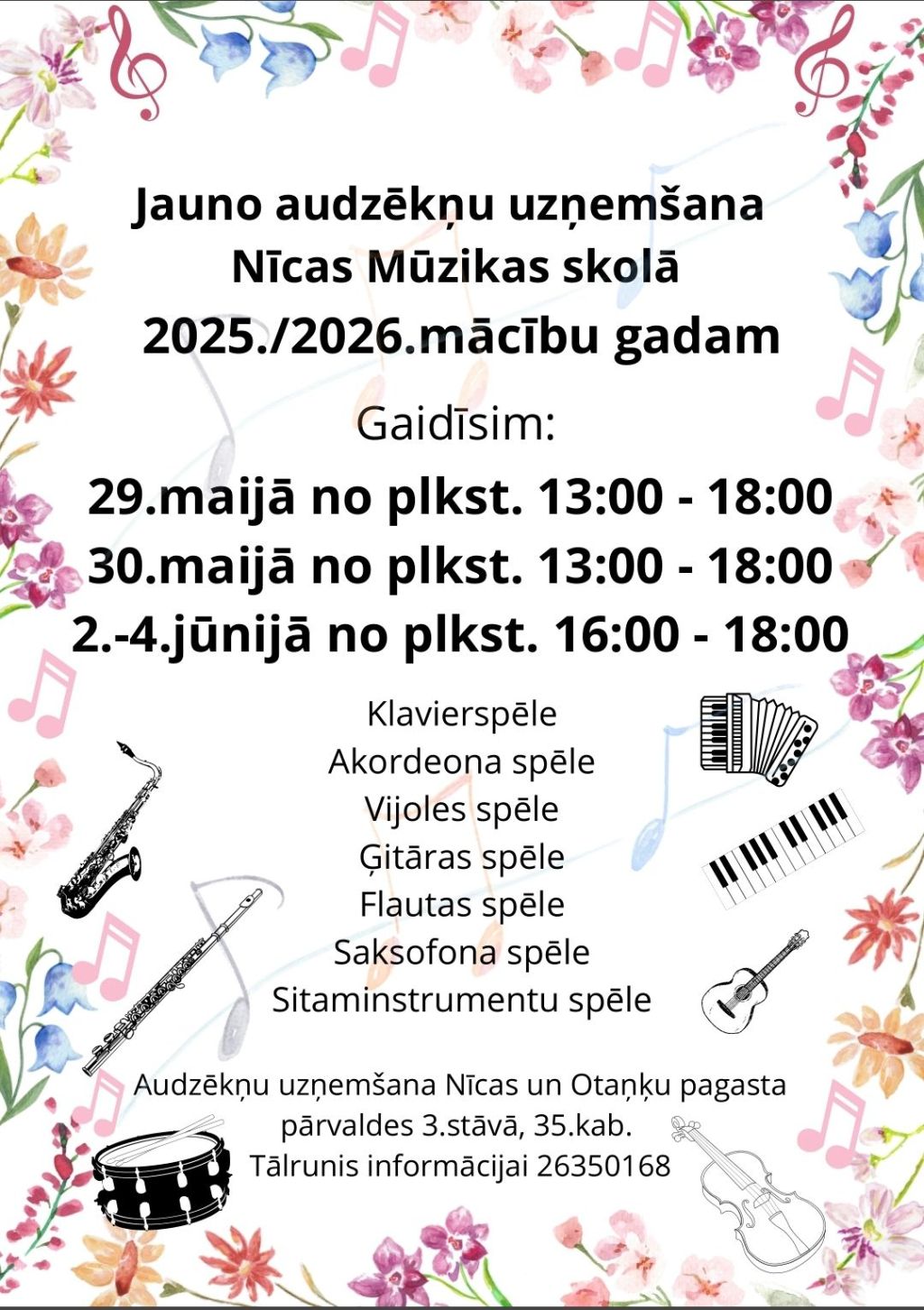 Jauno audzēkņu uzņemšana
Nīcas Mūzikas skolā
2025./2026.mācību gadam

Gaidīsim:
29.maijā no plkst. 13:00 - 18:00
30.maijā no plkst. 13:00 - 18:00
2.-4.jūnijā no plkst. 16:00 - 18:00

Klavierspēle
Akordeona spēle
Vijoles spēle
Ģitāras spēle
Flautas spēle
Saksofona spēle
Sitaminstrumentu spēle

Audzēkņu uzņemšana Nīcas un Otaņķu pagasta pārvaldes 3.stāvā, 35.kab.
Tālrunis informācijai 26350168